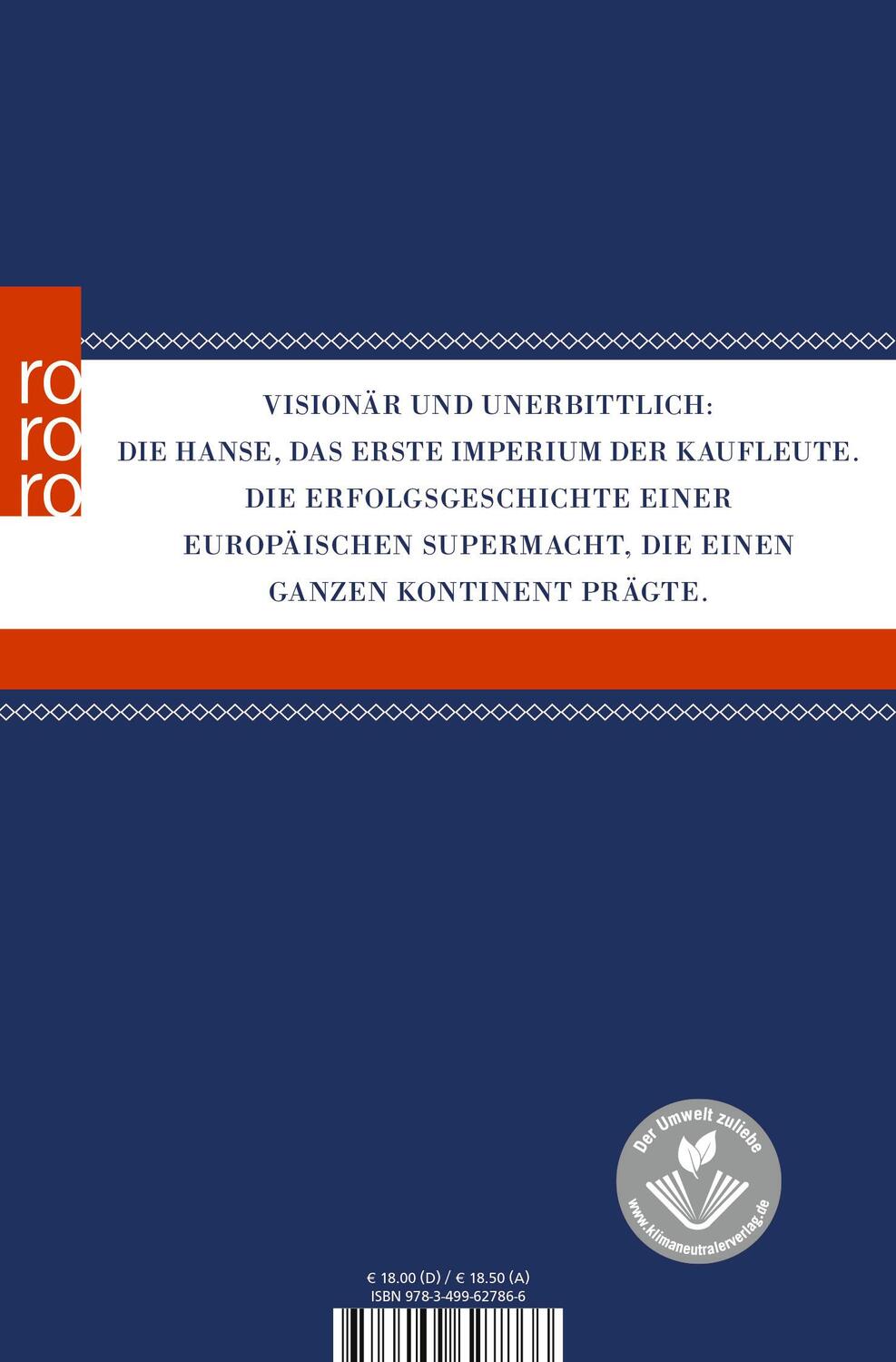 ro
ro
ro

VISIONÄR UND UNERBITTLICH:
DIE HANSE, DAS ERSTE IMPERIUM DER KAUFLEUTE.
DIE ERFOLGSGESCHICHTE EINER
EUROPÄISCHEN SUPERMACHT, DIE EINEN
GANZEN KONTINENT PRÄGTE.

Der Umwelt zuliebe
www.klimaneutralerverlag.de

€ 18.00 (D) / € 18.50 (A)
ISBN 978-3-499-62786-6